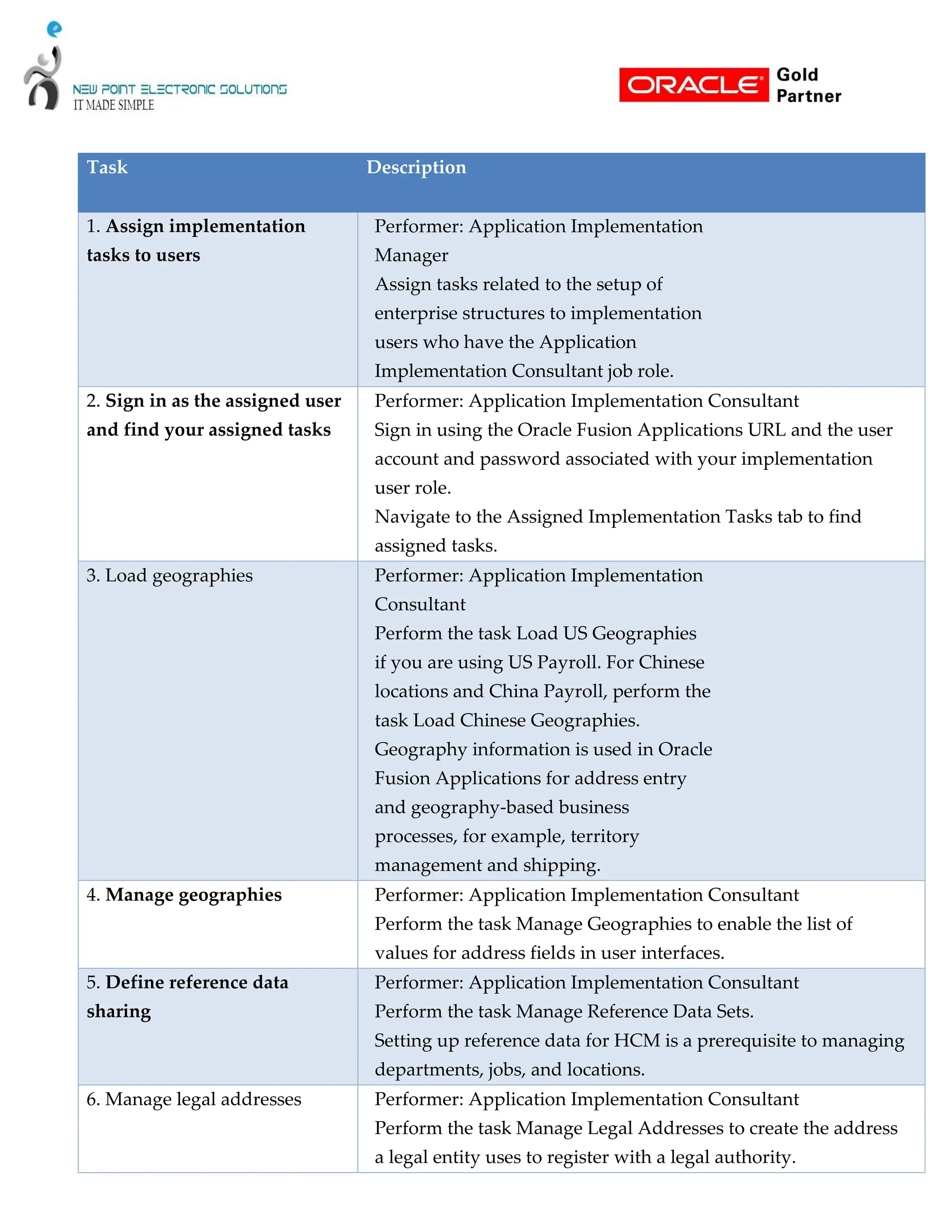 NEW POINT ELECTRONIC SOLUTIONS
IT MADE SIMPLE

ORACLE Gold Partner

| Task | Description |
|---|---|
| 1. Assign implementation tasks to users | Performer: Application Implementation Manager Assign tasks related to the setup of enterprise structures to implementation users who have the Application Implementation Consultant job role. |
| 2. Sign in as the assigned user and find your assigned tasks | Performer: Application Implementation Consultant Sign in using the Oracle Fusion Applications URL and the user account and password associated with your implementation user role. Navigate to the Assigned Implementation Tasks tab to find assigned tasks. |
| 3. Load geographies | Performer: Application Implementation Consultant Perform the task Load US Geographies if you are using US Payroll. For Chinese locations and China Payroll, perform the task Load Chinese Geographies. Geography information is used in Oracle Fusion Applications for address entry and geography-based business processes, for example, territory management and shipping. |
| 4. Manage geographies | Performer: Application Implementation Consultant Perform the task Manage Geographies to enable the list of values for address fields in user interfaces. |
| 5. Define reference data sharing | Performer: Application Implementation Consultant Perform the task Manage Reference Data Sets. Setting up reference data for HCM is a prerequisite to managing departments, jobs, and locations. |
| 6. Manage legal addresses | Performer: Application Implementation Consultant Perform the task Manage Legal Addresses to create the address a legal entity uses to register with a legal authority. |